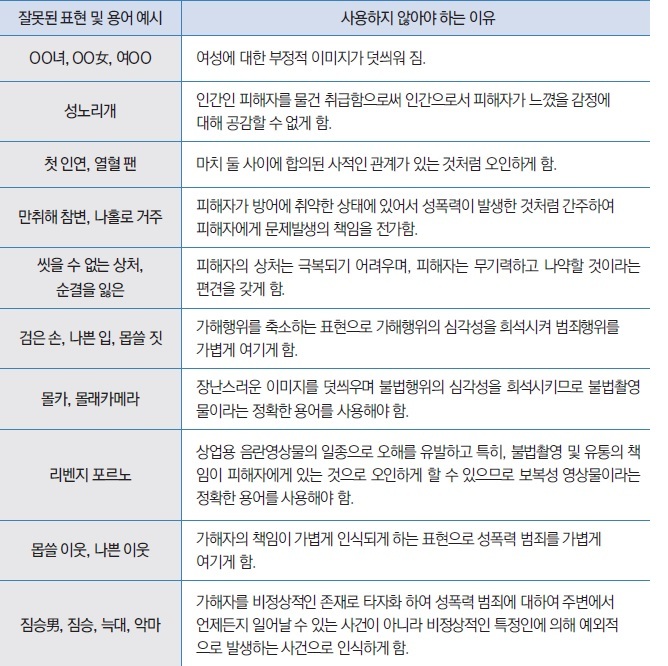 | 잘못된 표현 및 용어 예시 | 사용하지 않아야 하는 이유 |
|---|---|
| OO녀, OO女, 여OO | 여성에 대한 부정적 이미지가 덧씌워 짐. |
| 성노리개 | 인간인 피해자를 물건 취급함으로써 인간으로서 피해자가 느꼈을 감정에 대해 공감할 수 없게 함. |
| 첫 인연, 열혈 팬 | 마치 둘 사이에 합의된 사적인 관계가 있는 것처럼 오인하게 함. |
| 만취해 참변, 나홀로 거주 | 피해자가 방어에 취약한 상태에 있어서 성폭력이 발생한 것처럼 간주하여 피해자에게 문제발생의 책임을 전가함. |
| 씻을 수 없는 상처, 순결을 잃은 | 피해자의 상처는 극복되기 어려우며, 피해자는 무기력하고 나약할 것이라는 편견을 갖게 함. |
| 검은 손, 나쁜 입, 몹쓸 짓 | 가해행위를 축소하는 표현으로 가해행위의 심각성을 희석시켜 범죄행위를 가볍게 여기게 함. |
| 몰카, 몰래카메라 | 장난스러운 이미지를 덧씌우며 불법행위의 심각성을 희석시키므로 불법촬영물이라는 정확한 용어를 사용해야 함. |
| 리벤지 포르노 | 상업용 음란영상물의 일종으로 오해를 유발하고 특히, 불법촬영 및 유통의 책임이 피해자에게 있는 것으로 오인하게 할 수 있으므로 보복성 영상물이라는 정확한 용어를 사용해야 함. |
| 몹쓸 이웃, 나쁜 이웃 | 가해자의 책임이 가볍게 인식되게 하는 표현으로 성폭력 범죄를 가볍게 여기게 함. |
| 짐승男, 짐승, 늑대, 악마 | 가해자를 비정상적인 존재로 타자화 하여 성폭력 범죄에 대하여 주변에서 언제든지 일어날 수 있는 사건이 아니라 비정상적인 특정인에 의해 예외적으로 발생하는 사건으로 인식하게 함. |